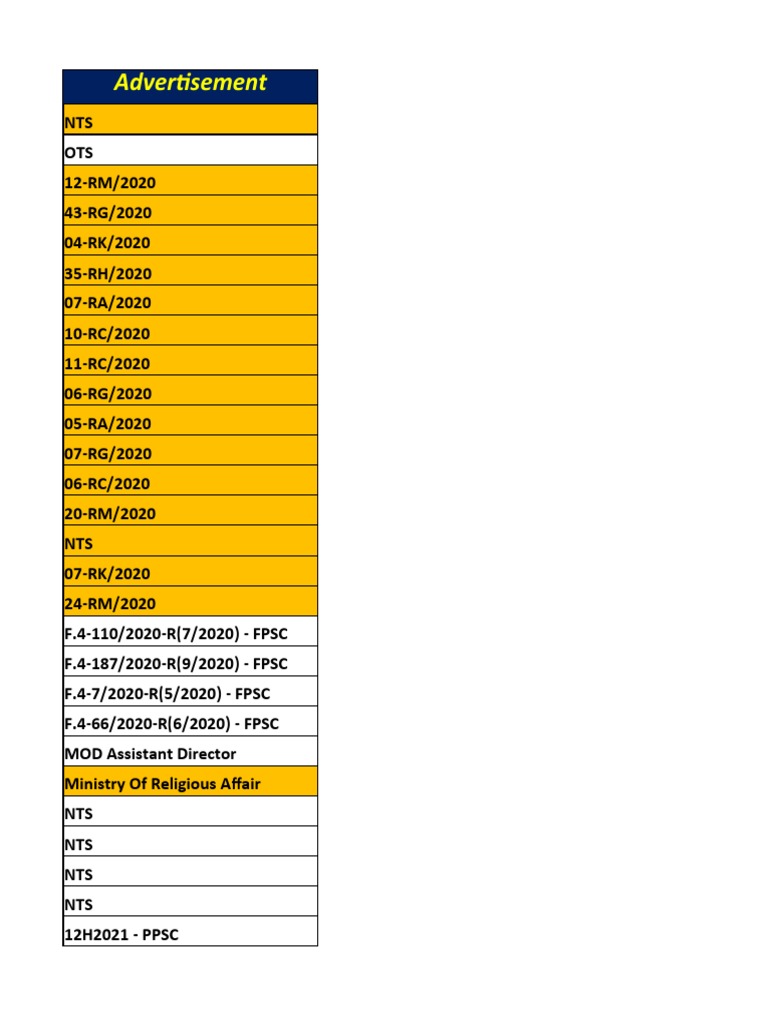 | Advertisement |
|---|
| NTS |
| OTS |
| 12-RM/2020 |
| 43-RG/2020 |
| 04-RK/2020 |
| 35-RH/2020 |
| 07-RA/2020 |
| 10-RC/2020 |
| 11-RC/2020 |
| 06-RG/2020 |
| 05-RA/2020 |
| 07-RG/2020 |
| 06-RC/2020 |
| 20-RM/2020 |
| NTS |
| 07-RK/2020 |
| 24-RM/2020 |
| F.4-110/2020-R(7/2020) - FPSC |
| F.4-187/2020-R(9/2020) - FPSC |
| F.4-7/2020-R(5/2020) - FPSC |
| F.4-66/2020-R(6/2020) - FPSC |
| MOD Assistant Director |
| Ministry Of Religious Affair |
| NTS |
| NTS |
| NTS |
| NTS |
| 12H2021 - PPSC |